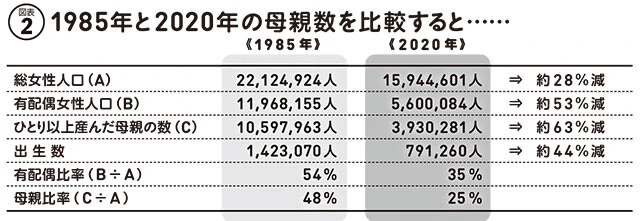 図表 2 1985年と2020年の母親数を比較すると……

|  | 《1985年》 | 《2020年》 |  |
|---|---|---|---|
| 総女性人口（A） | 22,124,924人 | 15,944,601人 | ⇒ 約28％減 |
| 有配偶女性人口（B） | 11,968,155人 | 5,600,084人 | ⇒ 約53％減 |
| ひとり以上産んだ母親の数（C） | 10,597,963人 | 3,930,281人 | ⇒ 約63％減 |
| 出生数 | 1,423,070人 | 791,260人 | ⇒ 約44％減 |
| 有配偶比率（B÷A） | 54% | 35% |  |
| 母親比率（C÷A） | 48% | 25% |  |